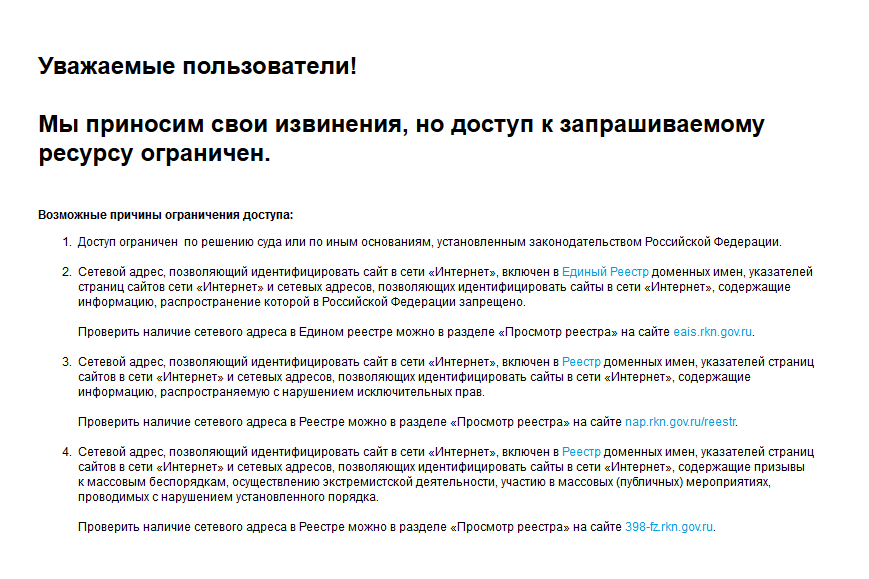 Уважаемые пользователи!

Мы приносим свои извинения, но доступ к запрашиваемому ресурсу ограничен.

Возможные причины ограничения доступа:

1. Доступ ограничен по решению суда или по иным основаниям, установленным законодательством Российской Федерации.

2. Сетевой адрес, позволяющий идентифицировать сайт в сети «Интернет», включен в Единый Реестр доменных имен, указателей страниц сайтов сети «Интернет» и сетевых адресов, позволяющих идентифицировать сайты в сети «Интернет», содержащие информацию, распространение которой в Российской Федерации запрещено.

Проверить наличие сетевого адреса в Едином реестре можно в разделе «Просмотр реестра» на сайте eais.rkn.gov.ru.

3. Сетевой адрес, позволяющий идентифицировать сайт в сети «Интернет», включен в Реестр доменных имен, указателей страниц сайтов в сети «Интернет» и сетевых адресов, позволяющих идентифицировать сайты в сети «Интернет», содержащие информацию, распространяемую с нарушением исключительных прав.

Проверить наличие сетевого адреса в Реестре можно в разделе «Просмотр реестра» на сайте nap.rkn.gov.ru/reestr.

4. Сетевой адрес, позволяющий идентифицировать сайт в сети «Интернет», включен в Реестр доменных имен, указателей страниц сайтов в сети «Интернет» и сетевых адресов, позволяющих идентифицировать сайты в сети «Интернет», содержащие призывы к массовым беспорядкам, осуществлению экстремистской деятельности, участию в массовых (публичных) мероприятиях, проводимых с нарушением установленного порядка.

Проверить наличие сетевого адреса в Реестре можно в разделе «Просмотр реестра» на сайте 398-fz.rkn.gov.ru.